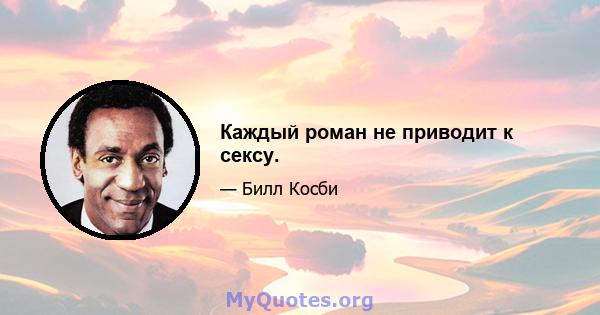 Каждый роман не приводит к сексу.

— Билл Косби

MyQuotes.org